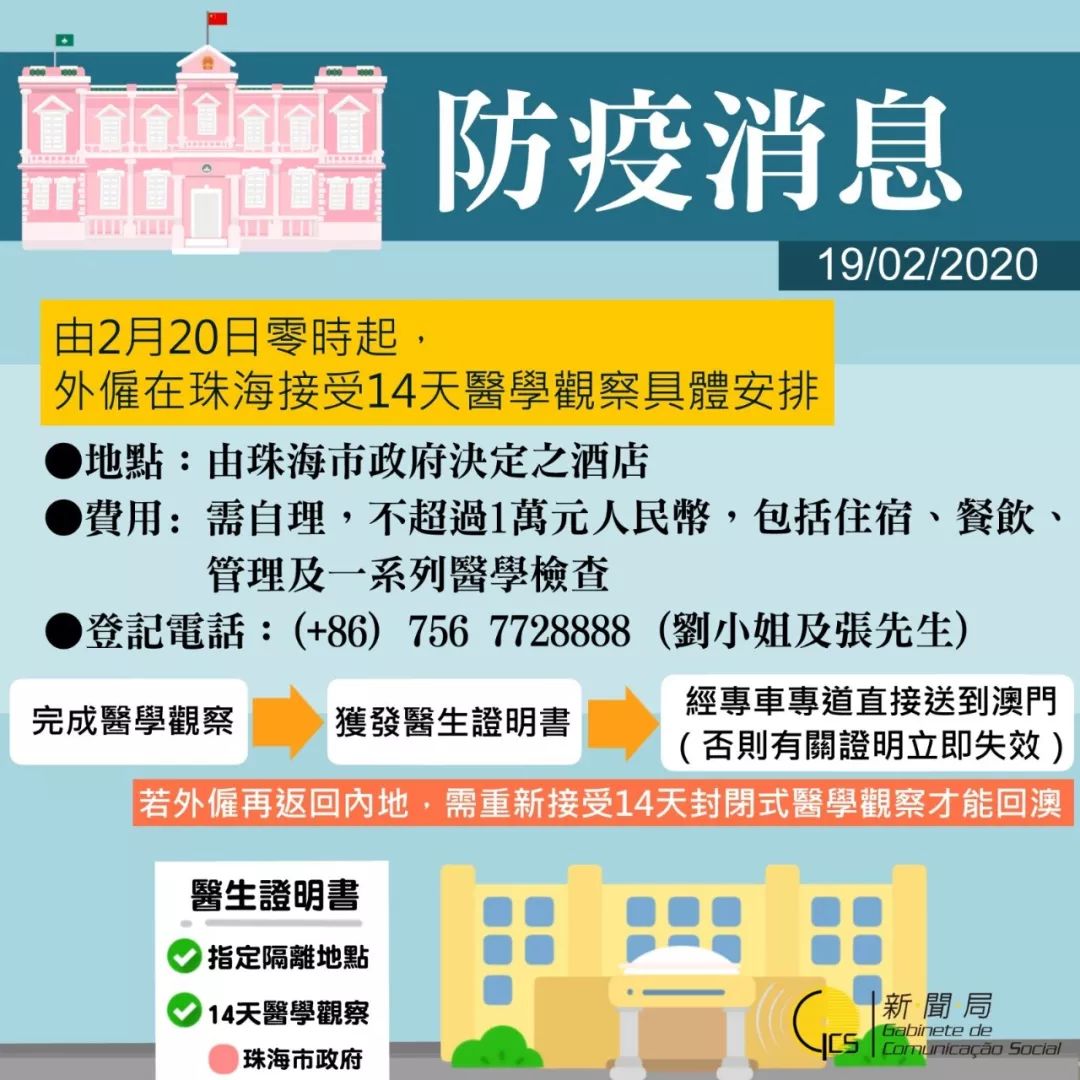 防疫消息

19/02/2020

由2月20日零時起，
外僱在珠海接受14天醫學觀察具體安排

●地點：由珠海市政府決定之酒店

●費用：需自理，不超過1萬元人民幣，包括住宿、餐飲、管理及一系列醫學檢查

●登記電話：(+86) 756 7728888 (劉小姐及張先生)

完成醫學觀察

獲發醫生證明書

經專車專道直接送到澳門
(否則有關證明立即失效)

若外僱再返回內地，需重新接受14天封閉式醫學觀察才能回澳

醫生證明書

指定隔離地點

14天醫學觀察

珠海市政府

GCS 新聞局 Gabinete de Comunicação Social